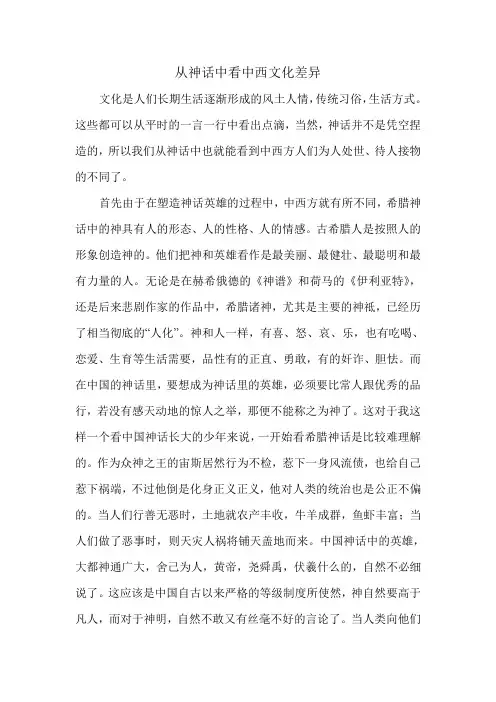 从神话中看中西文化差异

文化是人们长期生活逐渐形成的风土人情，传统习俗，生活方式。这些都可以从平时的一言一行中看出点滴，当然，神话并不是凭空捏造的，所以我们从神话中也就能看到中西方人们为人处世、待人接物的不同了。

首先由于在塑造神话英雄的过程中，中西方就有所不同，希腊神话中的神具有人的形态、人的性格、人的情感。古希腊人是按照人的形象创造神的。他们把神和英雄看作是最美丽、最健壮、最聪明和最有力量的人。无论是在赫希俄德的《神谱》和荷马的《伊利亚特》，还是后来悲剧作家的作品中，希腊诸神，尤其是主要的神祇，已经历了相当彻底的“人化”。神和人一样，有喜、怒、哀、乐，也有吃喝、恋爱、生育等生活需要，品性有的正直、勇敢，有的奸诈、胆怯。而在中国的神话里，要想成为神话里的英雄，必须要比常人跟优秀的品行，若没有感天动地的惊人之举，那便不能称之为神了。这对于我这样一个看中国神话长大的少年来说，一开始看希腊神话是比较难理解的。作为众神之王的宙斯居然行为不检，惹下一身风流债，也给自己惹下祸端，不过他倒是化身正义正义，他对人类的统治也是公正不偏的。当人们行善无恶时，土地就农产丰收，牛羊成群，鱼虾丰富；当人们做了恶事时，则天灾人祸将铺天盖地而来。中国神话中的英雄，大都神通广大，舍己为人，黄帝，尧舜禹，伏羲什么的，自然不必细说了。这应该是中国自古以来严格的等级制度所使然，神自然要高于凡人，而对于神明，自然不敢又有丝毫不好的言论了。当人类向他们